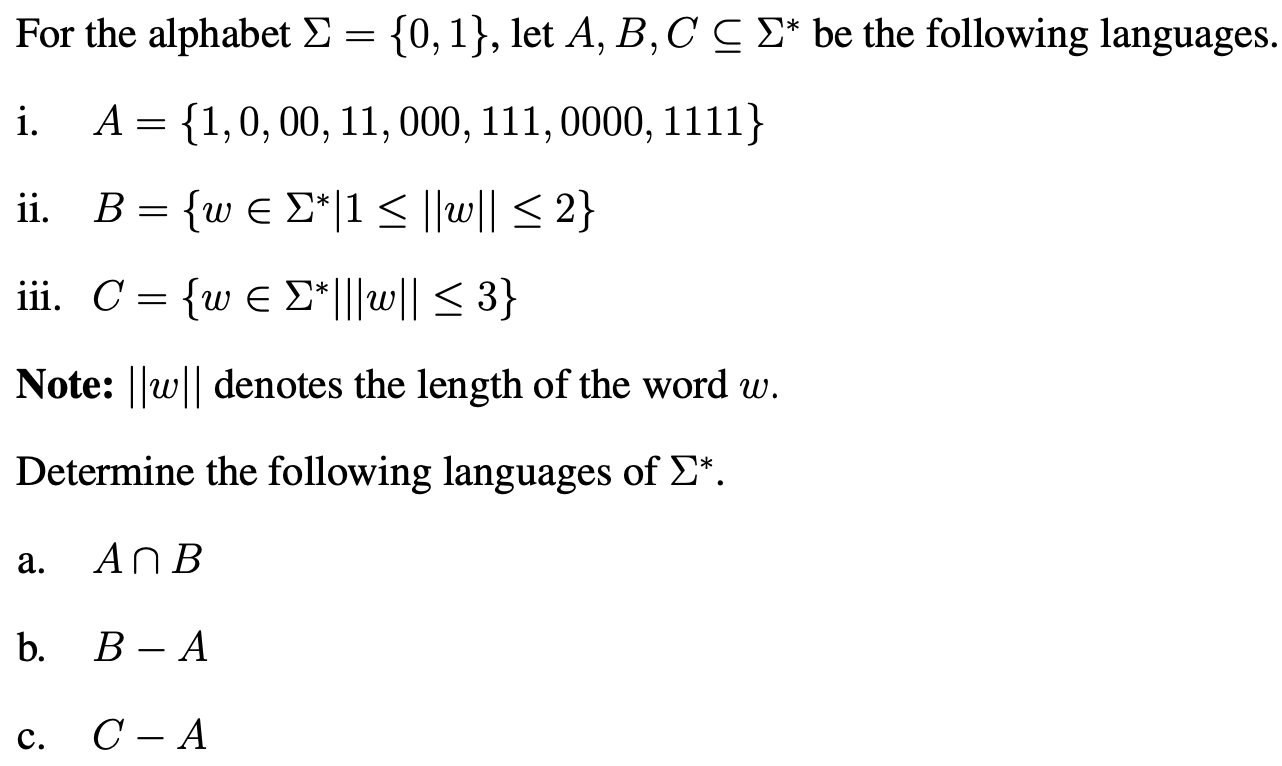 For the alphabet $\Sigma = \{0, 1\}$, let $A, B, C \subseteq \Sigma^*$ be the following languages.

i. $A = \{1, 0, 00, 11, 000, 111, 0000, 1111\}$

ii. $B = \{w \in \Sigma^* | 1 \leq ||w|| \leq 2\}$

iii. $C = \{w \in \Sigma^* | ||w|| \leq 3\}$

**Note:** $||w||$ denotes the length of the word $w$.

Determine the following languages of $\Sigma^*$.

a. $A \cap B$

b. $B - A$

c. $C - A$